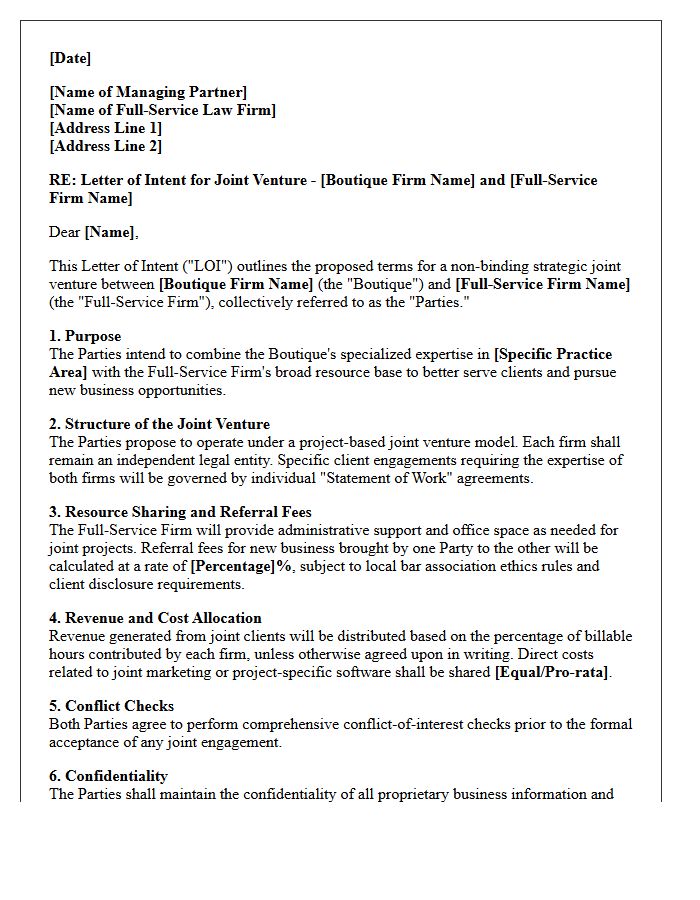 [Date]

[Name of Managing Partner]
[Name of Full-Service Law Firm]
[Address Line 1]
[Address Line 2]

RE: Letter of Intent for Joint Venture - [Boutique Firm Name] and [Full-Service Firm Name]

Dear [Name],

This Letter of Intent ("LOI") outlines the proposed terms for a non-binding strategic joint venture between [Boutique Firm Name] (the "Boutique") and [Full-Service Firm Name] (the "Full-Service Firm"), collectively referred to as the "Parties."

1. Purpose
The Parties intend to combine the Boutique's specialized expertise in [Specific Practice Area] with the Full-Service Firm's broad resource base to better serve clients and pursue new business opportunities.

2. Structure of the Joint Venture
The Parties propose to operate under a project-based joint venture model. Each firm shall remain an independent legal entity. Specific client engagements requiring the expertise of both firms will be governed by individual "Statement of Work" agreements.

3. Resource Sharing and Referral Fees
The Full-Service Firm will provide administrative support and office space as needed for joint projects. Referral fees for new business brought by one Party to the other will be calculated at a rate of [Percentage]%, subject to local bar association ethics rules and client disclosure requirements.

4. Revenue and Cost Allocation
Revenue generated from joint clients will be distributed based on the percentage of billable hours contributed by each firm, unless otherwise agreed upon in writing. Direct costs related to joint marketing or project-specific software shall be shared [Equal/Pro-rata].

5. Conflict Checks
Both Parties agree to perform comprehensive conflict-of-interest checks prior to the formal acceptance of any joint engagement.

6. Confidentiality
The Parties shall maintain the confidentiality of all proprietary business information and